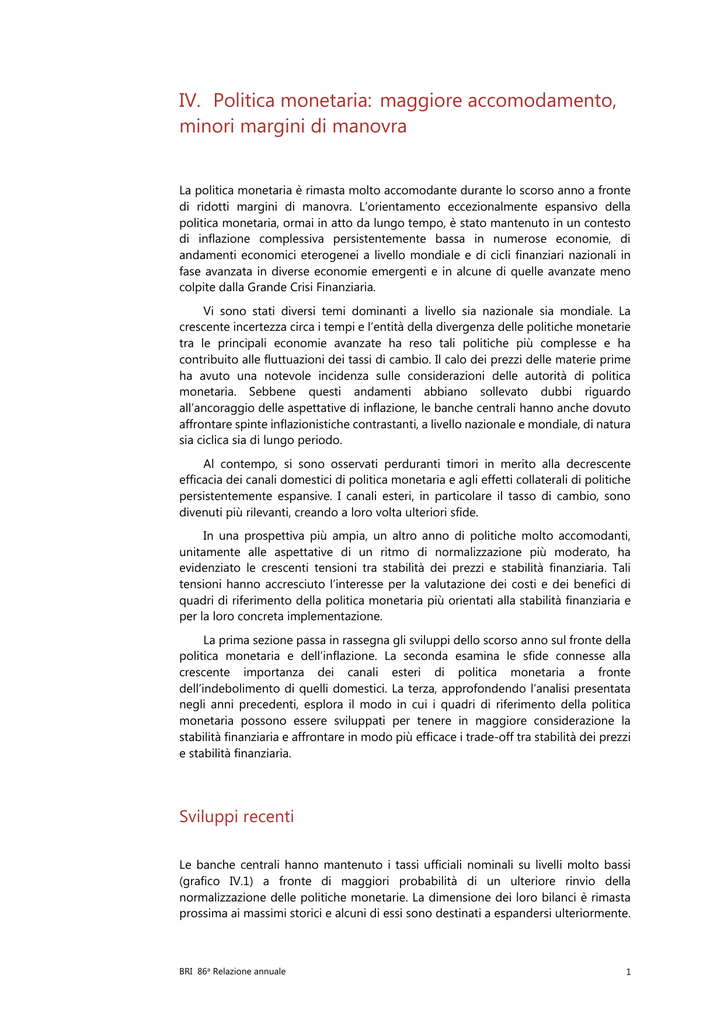 IV. Politica monetaria: maggiore accomodamento, minori margini di manovra

La politica monetaria è rimasta molto accomodante durante lo scorso anno a fronte di ridotti margini di manovra. L'orientamento eccezionalmente espansivo della politica monetaria, ormai in atto da lungo tempo, è stato mantenuto in un contesto di inflazione complessiva persistentemente bassa in numerose economie, di andamenti economici eterogenei a livello mondiale e di cicli finanziari nazionali in fase avanzata in diverse economie emergenti e in alcune di quelle avanzate meno colpite dalla Grande Crisi Finanziaria.

Vi sono stati diversi temi dominanti a livello sia nazionale sia mondiale. La crescente incertezza circa i tempi e l'entità della divergenza delle politiche monetarie tra le principali economie avanzate ha reso tali politiche più complesse e ha contribuito alle fluttuazioni dei tassi di cambio. Il calo dei prezzi delle materie prime ha avuto una notevole incidenza sulle considerazioni delle autorità di politica monetaria. Sebbene questi andamenti abbiano sollevato dubbi riguardo all'ancoraggio delle aspettative di inflazione, le banche centrali hanno anche dovuto affrontare spinte inflazionistiche contrastanti, a livello nazionale e mondiale, di natura sia ciclica sia di lungo periodo.

Al contempo, si sono osservati perduranti timori in merito alla decrescente efficacia dei canali domestici di politica monetaria e agli effetti collaterali di politiche persistentemente espansive. I canali esteri, in particolare il tasso di cambio, sono divenuti più rilevanti, creando a loro volta ulteriori sfide.

In una prospettiva più ampia, un altro anno di politiche molto accomodanti, unitamente alle aspettative di un ritmo di normalizzazione più moderato, ha evidenziato le crescenti tensioni tra stabilità dei prezzi e stabilità finanziaria. Tali tensioni hanno accresciuto l'interesse per la valutazione dei costi e dei benefici di quadri di riferimento della politica monetaria più orientati alla stabilità finanziaria e per la loro concreta implementazione.

La prima sezione passa in rassegna gli sviluppi dello scorso anno sul fronte della politica monetaria e dell'inflazione. La seconda esamina le sfide connesse alla crescente importanza dei canali esteri di politica monetaria a fronte dell'indebolimento di quelli domestici. La terza, approfondendo l'analisi presentata negli anni precedenti, esplora il modo in cui i quadri di riferimento della politica monetaria possono essere sviluppati per tenere in maggiore considerazione la stabilità finanziaria e affrontare in modo più efficace i trade-off tra stabilità dei prezzi e stabilità finanziaria.

Sviluppi recenti

Le banche centrali hanno mantenuto i tassi ufficiali nominali su livelli molto bassi (grafico IV.1) a fronte di maggiori probabilità di un ulteriore rinvio della normalizzazione delle politiche monetarie. La dimensione dei loro bilanci è rimasta prossima ai massimi storici e alcuni di essi sono destinati a espandersi ulteriormente.

BRI 86ª Relazione annuale 1